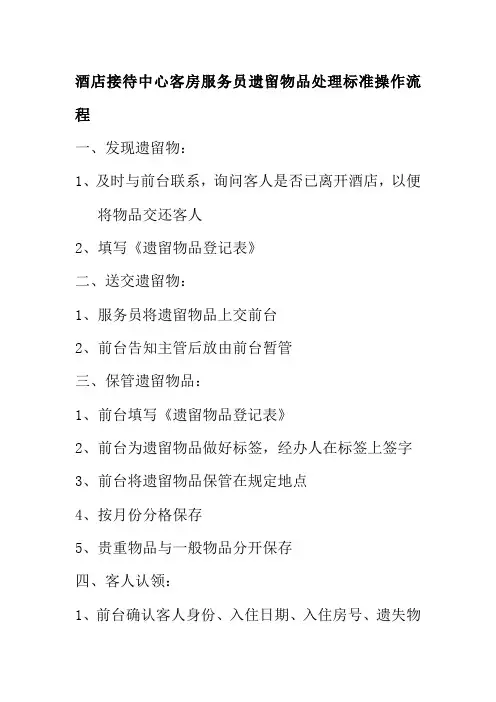 酒店接待中心客房服务员遗留物品处理标准操作流程

一、发现遗留物：

1、及时与前台联系，询问客人是否已离开酒店，以便将物品交还客人

2、填写《遗留物品登记表》

二、送交遗留物：

1、服务员将遗留物品上交前台

2、前台告知主管后放由前台暂管

三、保管遗留物品：

1、前台填写《遗留物品登记表》

2、前台为遗留物品做好标签，经办人在标签上签字

3、前台将遗留物品保管在规定地点

4、按月份分格保存

5、贵重物品与一般物品分开保存

四、客人认领：

1、前台确认客人身份、入住日期、入住房号、遗失物